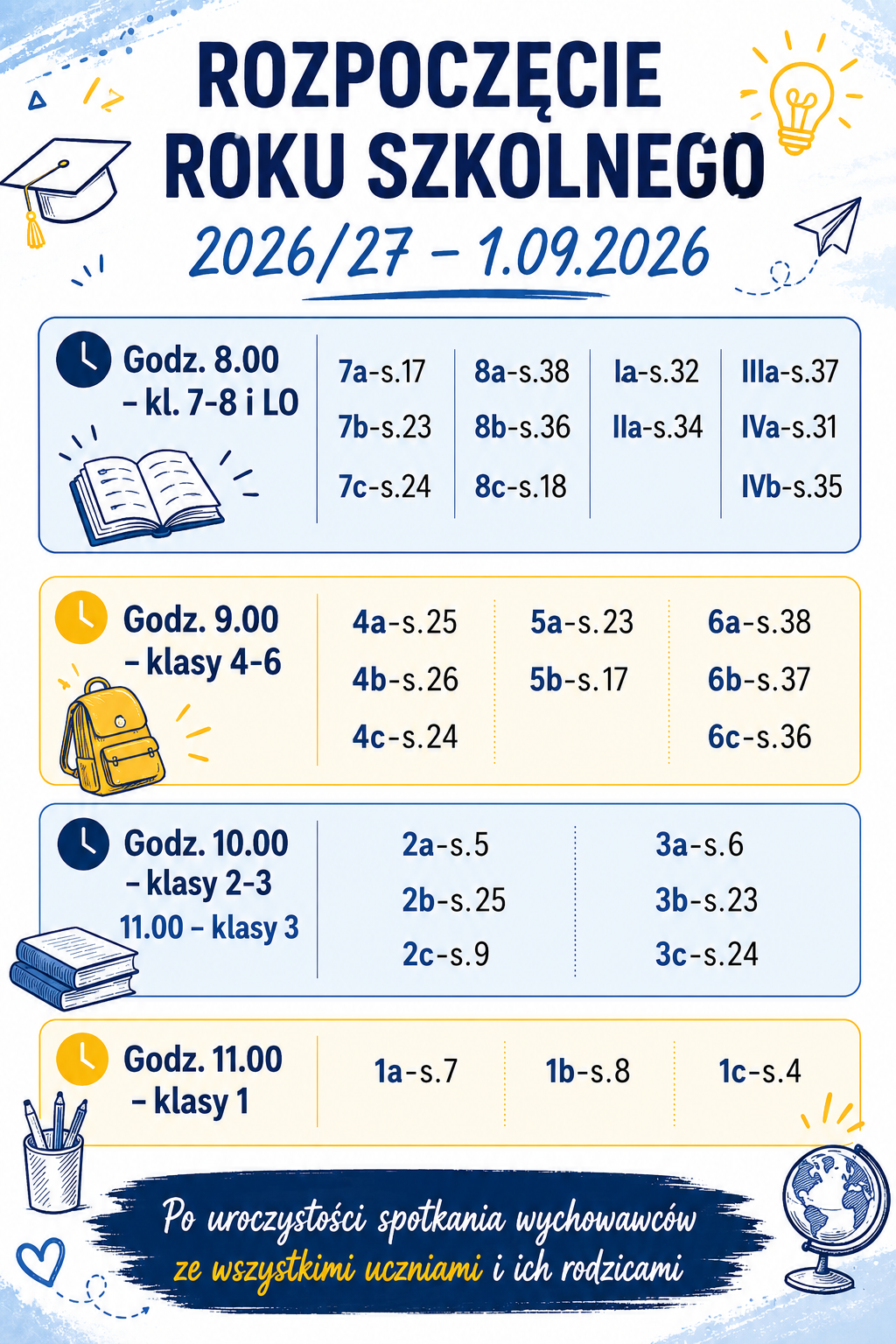 ROZPOCZĘCIE ROKU SZKOLNEGO
2026/27 – 1.09.2026

Godz. 8.00 – kl. 7-8 i LO

7a-s.17
7b-s.23
7c-s.24

8a-s.38
8b-s.36
8c-s.18

Ia-s.32
IIa-s.34

IIIa-s.37
IVa-s.31
IVb-s.35

Godz. 9.00 – klasy 4-6

4a-s.25
4b-s.26
4c-s.24

5a-s.23
5b-s.17

6a-s.38
6b-s.37
6c-s.36

Godz. 10.00 – klasy 2-3
11.00 – klasy 3

2a-s.5
2b-s.25
2c-s.9

3a-s.6
3b-s.23
3c-s.24

Godz. 11.00 – klasy 1

1a-s.7

1b-s.8

1c-s.4

Po uroczystości spotkania wychowawców ze wszystkimi uczniami i ich rodzicami